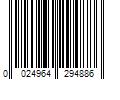 0 024964 294886